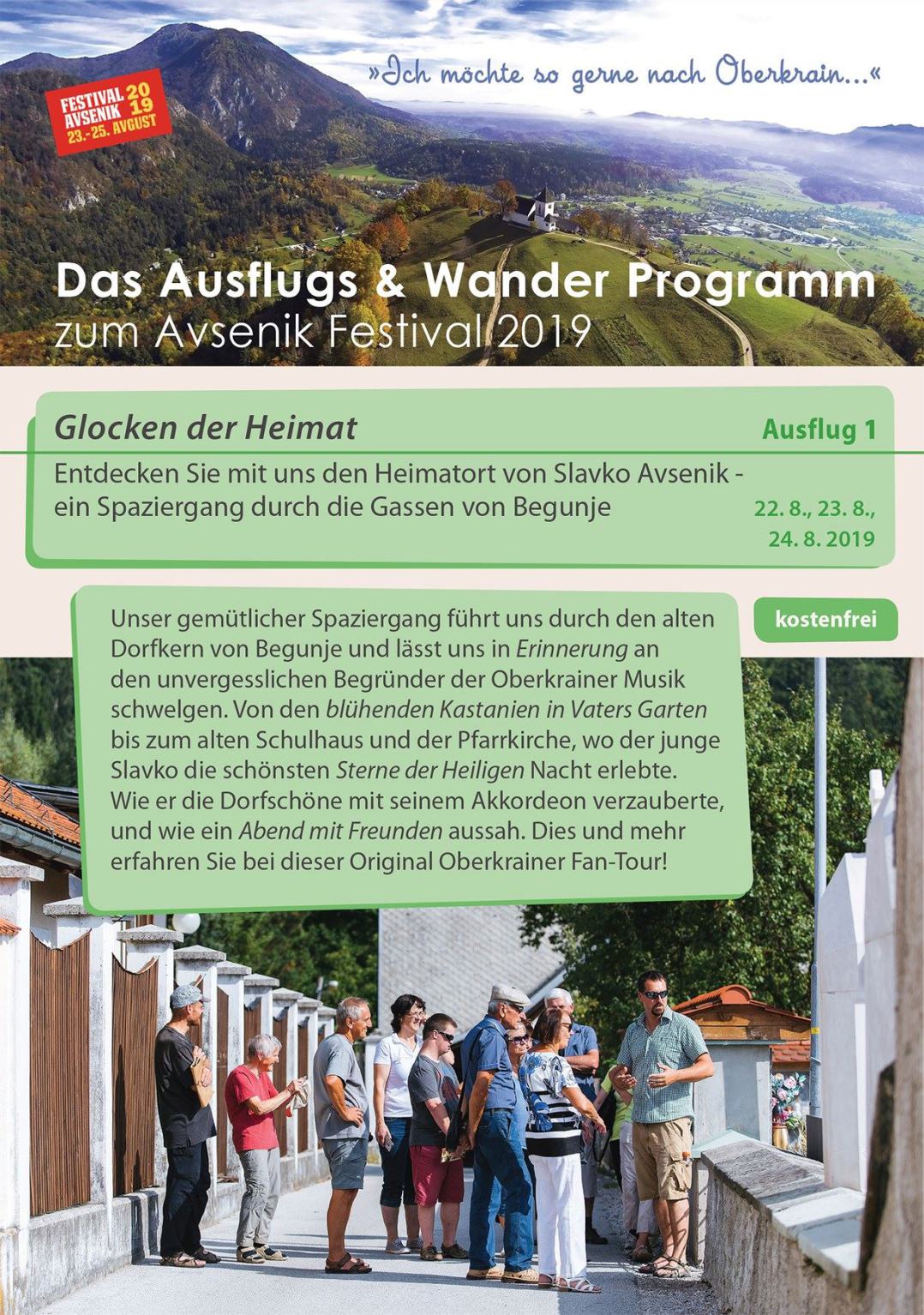 »Ich möchte so gerne nach Oberkrain...«

FESTIVAL AVSENIK 2019 23.-25. AVGUST

Das Ausflugs & Wander Programm
zum Avsenik Festival 2019

Glocken der Heimat

Ausflug 1

Entdecken Sie mit uns den Heimatort von Slavko Avsenik - ein Spaziergang durch die Gassen von Begunje

22. 8., 23. 8., 24. 8. 2019

kostenfrei

Unser gemütlicher Spaziergang führt uns durch den alten Dorfkern von Begunje und lässt uns in Erinnerung an den unvergesslichen Begründer der Oberkrainer Musik schwelgen. Von den blühenden Kastanien in Vaters Garten bis zum alten Schulhaus und der Pfarrkirche, wo der junge Slavko die schönsten Sterne der Heiligen Nacht erlebte. Wie er die Dorfschöne mit seinem Akkordeon verzauberte, und wie ein Abend mit Freunden aussah. Dies und mehr erfahren Sie bei dieser Original Oberkrainer Fan-Tour!